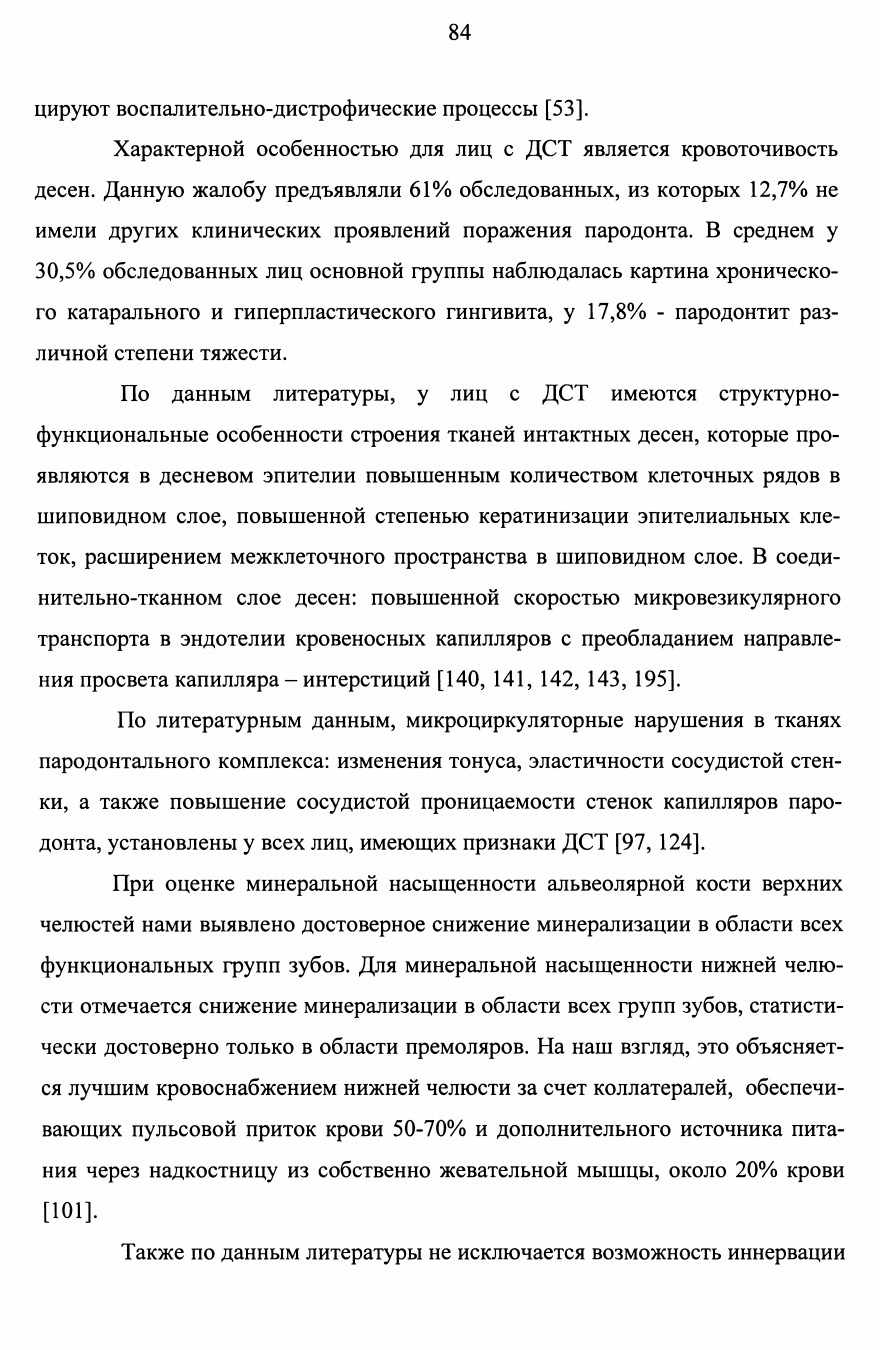 84

цируют воспалительно-дистрофические процессы [53].

Характерной особенностью для лиц с ДСТ является кровоточивость десен. Данную жалобу предъявляли 61% обследованных, из которых 12,7% не имели других клинических проявлений поражения пародонта. В среднем у 30,5% обследованных лиц основной группы наблюдалась картина хронического катарального и гиперпластического гингивита, у 17,8% - пародонтит различной степени тяжести.

По данным литературы, у лиц с ДСТ имеются структурно-функциональные особенности строения тканей интактных десен, которые проявляются в десневом эпителии повышенным количеством клеточных рядов в шиповидном слое, повышенной степенью кератинизации эпителиальных клеток, расширением межклеточного пространства в шиповидном слое. В соединительно-тканном слое десен: повышенной скоростью микровезикулярного транспорта в эндотелии кровеносных капилляров с преобладанием направления просвета капилляра – интерстиций [140, 141, 142, 143, 195].

По литературным данным, микроциркуляторные нарушения в тканях пародонтального комплекса: изменения тонуса, эластичности сосудистой стенки, а также повышение сосудистой проницаемости стенок капилляров пародонта, установлены у всех лиц, имеющих признаки ДСТ [97, 124].

При оценке минеральной насыщенности альвеолярной кости верхних челюстей нами выявлено достоверное снижение минерализации в области всех функциональных групп зубов. Для минеральной насыщенности нижней челюсти отмечается снижение минерализации в области всех групп зубов, статистически достоверно только в области премоляров. На наш взгляд, это объясняется лучшим кровоснабжением нижней челюсти за счет коллатералей, обеспечивающих пульсовой приток крови 50-70% и дополнительного источника питания через надкостницу из собственно жевательной мышцы, около 20% крови [101].

Также по данным литературы не исключается возможность иннервации